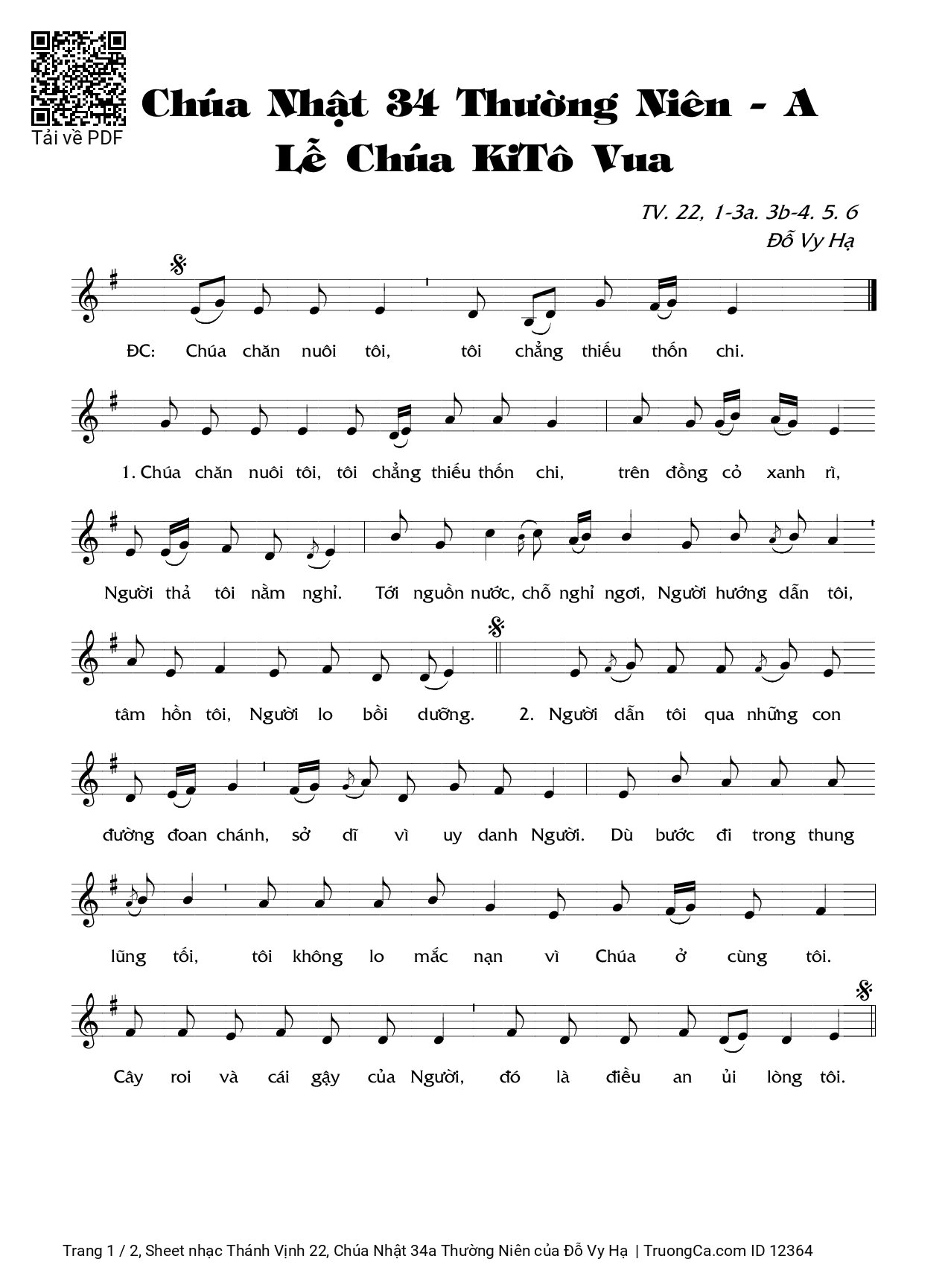 Tải về PDF

Chúa Nhật 34 Thường Niên - A
Lễ Chúa KiTô Vua

TV. 22, 1-3a. 3b-4. 5. 6
Đỗ Vy Hạ

ĐC: Chúa chăn nuôi tôi, tôi chẳng thiếu thốn chi.

1. Chúa chăn nuôi tôi, tôi chẳng thiếu thốn chi, trên đồng cỏ xanh rì,

Người thả tôi nằm nghỉ. Tới nguồn nước, chỗ nghỉ ngơi, Người hướng dẫn tôi,

tâm hồn tôi, Người lo bồi dưỡng. 2. Người dẫn tôi qua những con

đường đoan chánh, sở dĩ vì uy danh Người. Dù bước đi trong thung

lũng tối, tôi không lo mắc nạn vì Chúa ở cùng tôi.

Cây roi và cái gậy của Người, đó là điều an ủi lòng tôi.

Trang 1 / 2, Sheet nhạc Thánh Vịnh 22, Chúa Nhật 34a Thường Niên của Đỗ Vy Hạ | TruongCa.com ID 12364